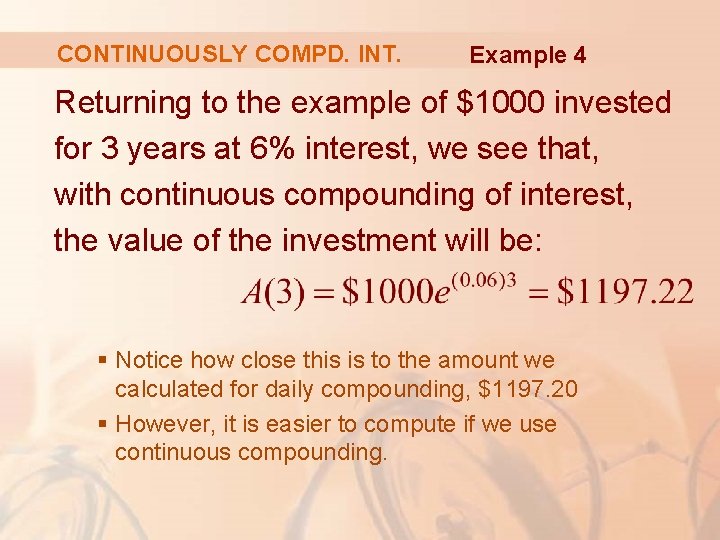 CONTINUOUSLY COMPD. INT. Example 4

Returning to the example of \$1000 invested for 3 years at 6% interest, we see that, with continuous compounding of interest, the value of the investment will be:

$A(3) = \$1000e^{(0.06)3} = \$1197.22$

▪ Notice how close this is to the amount we calculated for daily compounding, \$1197.20

▪ However, it is easier to compute if we use continuous compounding.